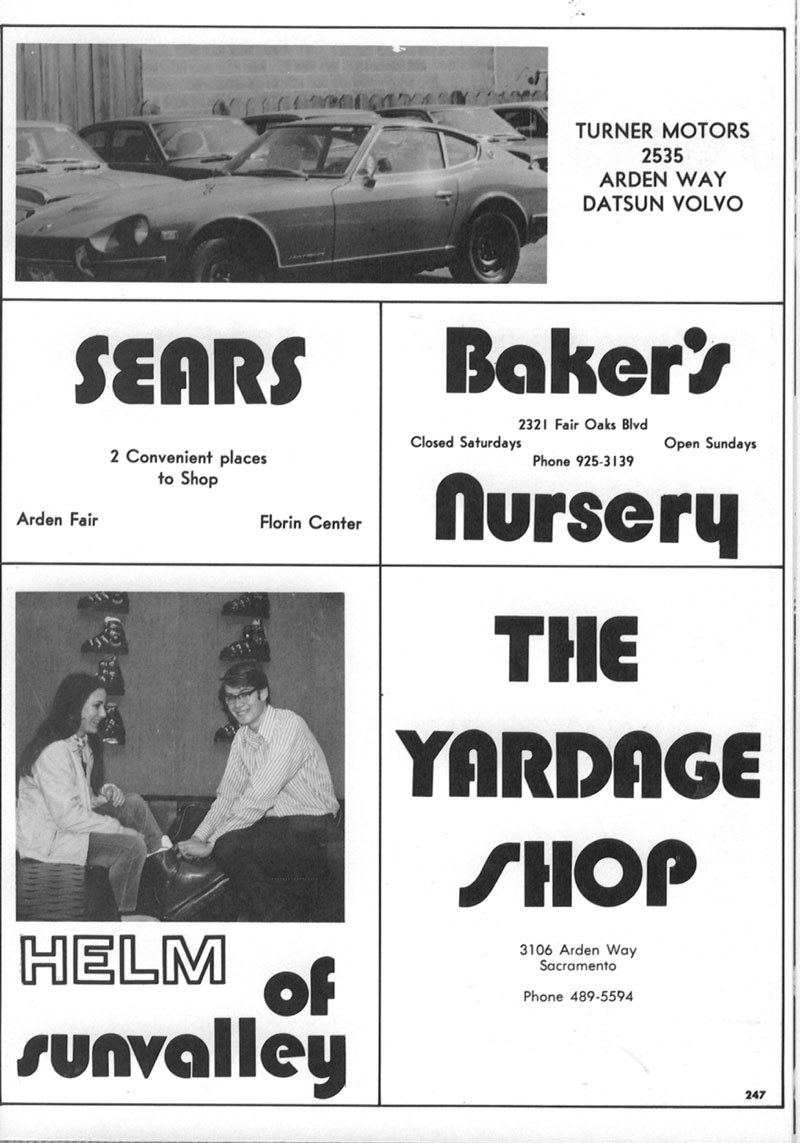 TURNER MOTORS
2535
ARDEN WAY
DATSUN VOLVO

SEARS

2 Convenient places to Shop

Arden Fair

Florin Center

Baker's

2321 Fair Oaks Blvd

Closed Saturdays

Open Sundays

Phone 925-3139

Nursery

HELM of sunvalley

THE YARDAGE SHOP

3106 Arden Way
Sacramento

Phone 489-5594

247